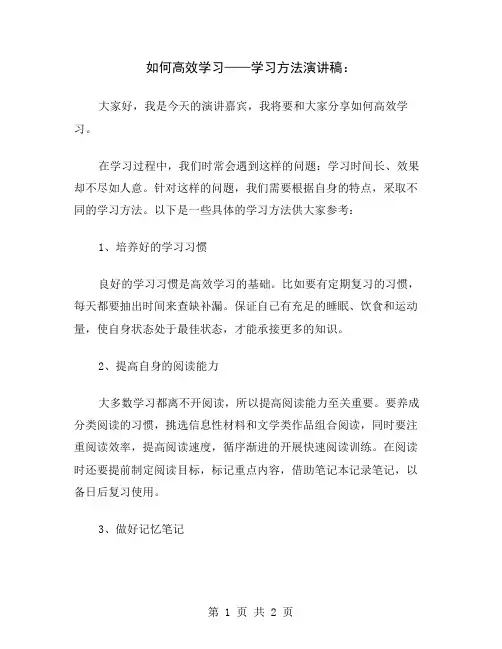 如何高效学习——学习方法演讲稿：

大家好，我是今天的演讲嘉宾，我将要和大家分享如何高效学习。

在学习过程中，我们时常会遇到这样的问题：学习时间长、效果却不尽如人意。针对这样的问题，我们需要根据自身的特点，采取不同的学习方法。以下是一些具体的学习方法供大家参考：

1、培养好的学习习惯

良好的学习习惯是高效学习的基础。比如要有定期复习的习惯，每天都要抽出时间来查缺补漏。保证自己有充足的睡眠、饮食和运动量，使自身状态处于最佳状态，才能承接更多的知识。

2、提高自身的阅读能力

大多数学习都离不开阅读，所以提高阅读能力至关重要。要养成分类阅读的习惯，挑选信息性材料和文学类作品组合阅读，同时要注重阅读效率，提高阅读速度，循序渐进的开展快速阅读训练。在阅读时还要提前制定阅读目标，标记重点内容，借助笔记本记录笔记，以备日后复习使用。

3、做好记忆笔记

第 1 页 共 2 页